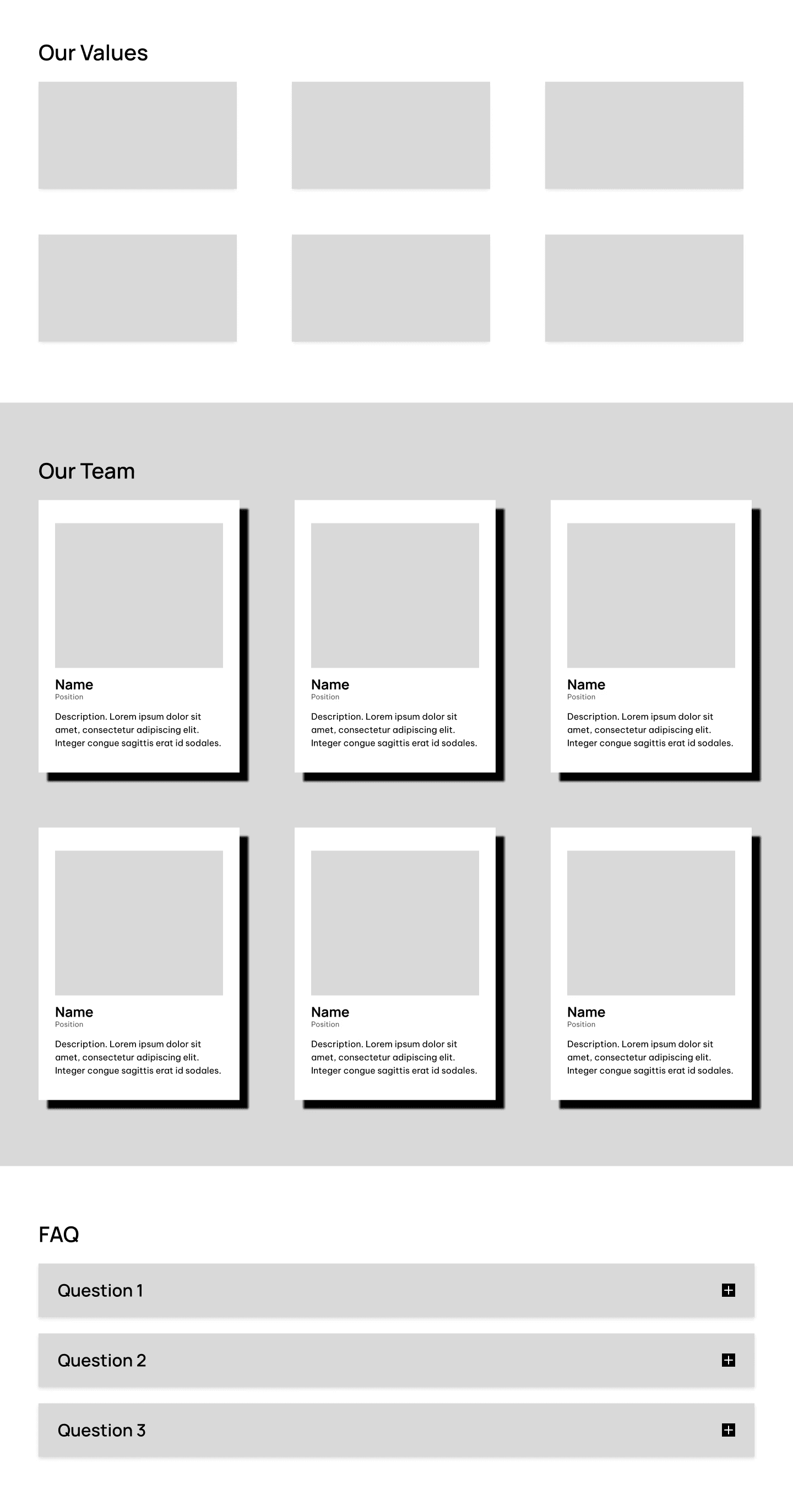 Our Values

Our Team

Name
Position

Description. Lorem ipsum dolor sit amet, consectetur adipiscing elit. Integer congue sagittis erat id sodales.

Name
Position

Description. Lorem ipsum dolor sit amet, consectetur adipiscing elit. Integer congue sagittis erat id sodales.

Name
Position

Description. Lorem ipsum dolor sit amet, consectetur adipiscing elit. Integer congue sagittis erat id sodales.

Name
Position

Description. Lorem ipsum dolor sit amet, consectetur adipiscing elit. Integer congue sagittis erat id sodales.

Name
Position

Description. Lorem ipsum dolor sit amet, consectetur adipiscing elit. Integer congue sagittis erat id sodales.

Name
Position

Description. Lorem ipsum dolor sit amet, consectetur adipiscing elit. Integer congue sagittis erat id sodales.

FAQ

Question 1

Question 2

Question 3